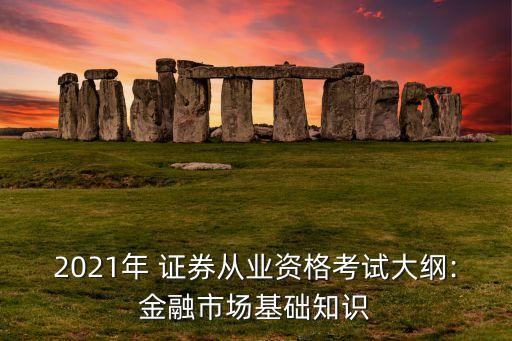 2021年 证券从业资格考试大纲:
金融市场基础知识